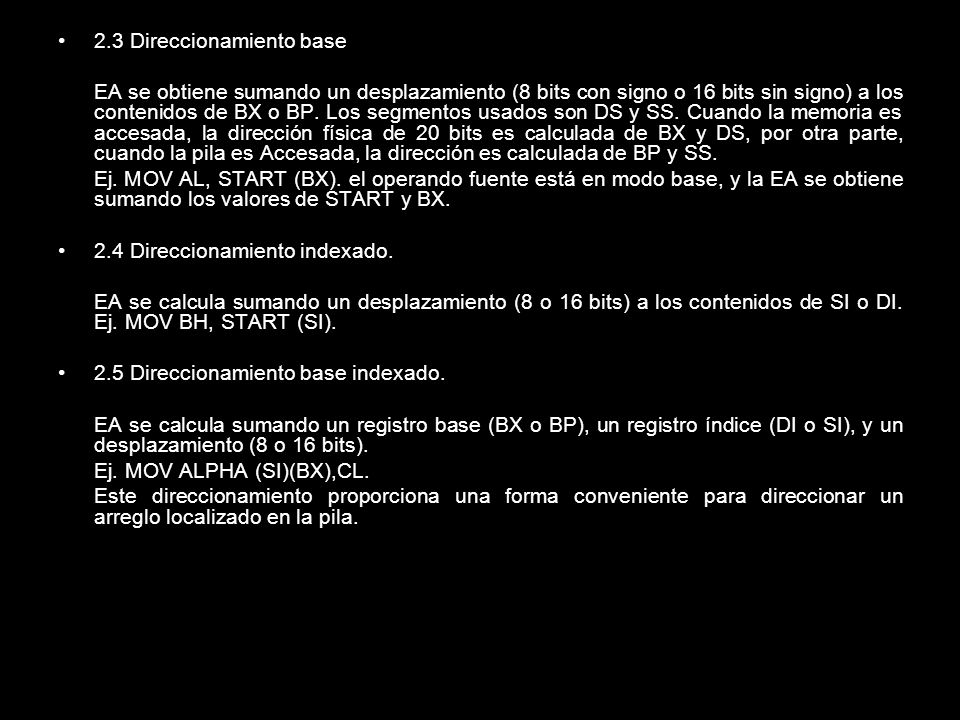 • 2.3 Direccionamiento base

EA se obtiene sumando un desplazamiento (8 bits con signo o 16 bits sin signo) a los contenidos de BX o BP. Los segmentos usados son DS y SS. Cuando la memoria es accesada, la dirección física de 20 bits es calculada de BX y DS, por otra parte, cuando la pila es Accesada, la dirección es calculada de BP y SS.

Ej. MOV AL, START (BX). el operando fuente está en modo base, y la EA se obtiene sumando los valores de START y BX.

• 2.4 Direccionamiento indexado.

EA se calcula sumando un desplazamiento (8 o 16 bits) a los contenidos de SI o DI. Ej. MOV BH, START (SI).

• 2.5 Direccionamiento base indexado.

EA se calcula sumando un registro base (BX o BP), un registro índice (DI o SI), y un desplazamiento (8 o 16 bits).

Ej. MOV ALPHA (SI)(BX),CL.

Este direccionamiento proporciona una forma conveniente para direccionar un arreglo localizado en la pila.